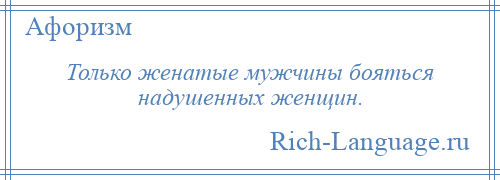 Афоризм

Только женатые мужчины бояться надушенных женщин.

Rich-Language.ru